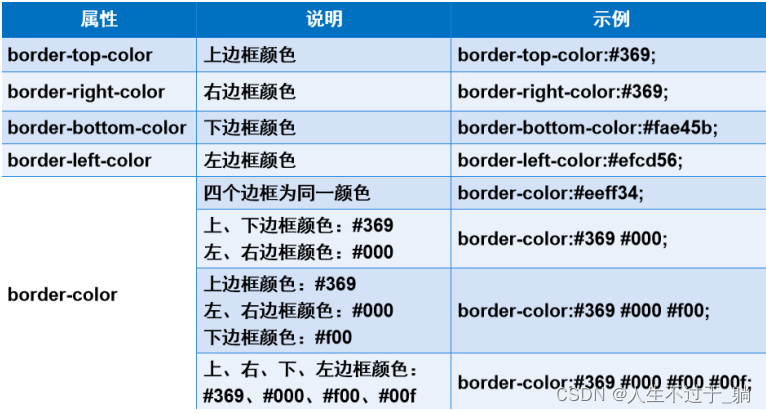 | 属性 | 说明 | 示例 |
|---|---|---|
| border-top-color | 上边框颜色 | border-top-color:#369; |
| border-right-color | 右边框颜色 | border-right-color:#369; |
| border-bottom-color | 下边框颜色 | border-bottom-color:#fae45b; |
| border-left-color | 左边框颜色 | border-left-color:#efcd56; |
| border-color | 四个边框为同一颜色 | border-color:#eeff34; |
| | 上、下边框颜色：#369 左、右边框颜色：#000 | border-color:#369 #000; |
| | 上边框颜色：#369 左、右边框颜色：#000 下边框颜色：#f00 | border-color:#369 #000 #f00; |
| | 上、右、下、左边框颜色：#369、#000、#f00、#00f | border-color:#369 #000 #f00 #00f; |

CSDN @人生不过于_躺